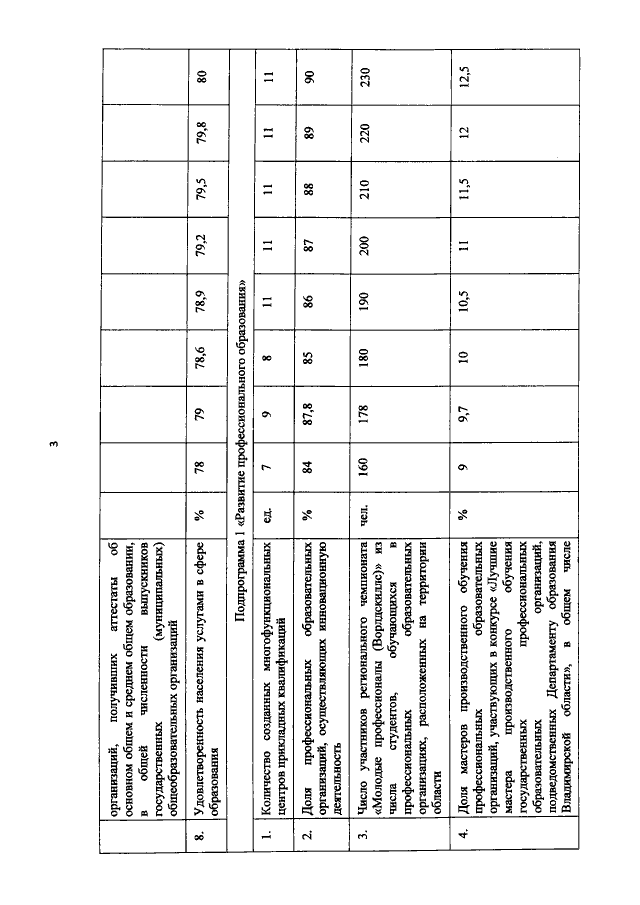 3

|  | организаций, получивших аттестаты об основном общем и среднем общем образовании, в общей численности выпускников государственных (муниципальных) общеобразовательных организаций |  |  |  |  |  |  |  |  |  |
|---|---|---|---|---|---|---|---|---|---|---|
| 8. | Удовлетворенность населения услугами в сфере образования | % | 78 | 79 | 78,6 | 78,9 | 79,2 | 79,5 | 79,8 | 80 |
| Подпрограмма 1 «Развитие профессионального образования» |  |  |  |  |  |  |  |  |  |  |
| 1. | Количество созданных многофункциональных центров прикладных квалификаций | ед. | 7 | 9 | 8 | 11 | 11 | 11 | 11 | 11 |
| 2. | Доля профессиональных образовательных организаций, осуществляющих инновационную деятельность | % | 84 | 87,8 | 85 | 86 | 87 | 88 | 89 | 90 |
| 3. | Число участников регионального чемпионата «Молодые профессионалы (Ворлдскиллс)» из числа студентов, обучающихся в профессиональных образовательных организациях, расположенных на территории области | чел. | 160 | 178 | 180 | 190 | 200 | 210 | 220 | 230 |
| 4. | Доля мастеров производственного обучения профессиональных образовательных организаций, участвующих в конкурсе «Лучшие мастера производственного обучения государственных профессиональных образовательных организаций, подведомственных Департаменту образования Владимирской области», в общем числе | % | 9 | 9,7 | 10 | 10,5 | 11 | 11,5 | 12 | 12,5 |